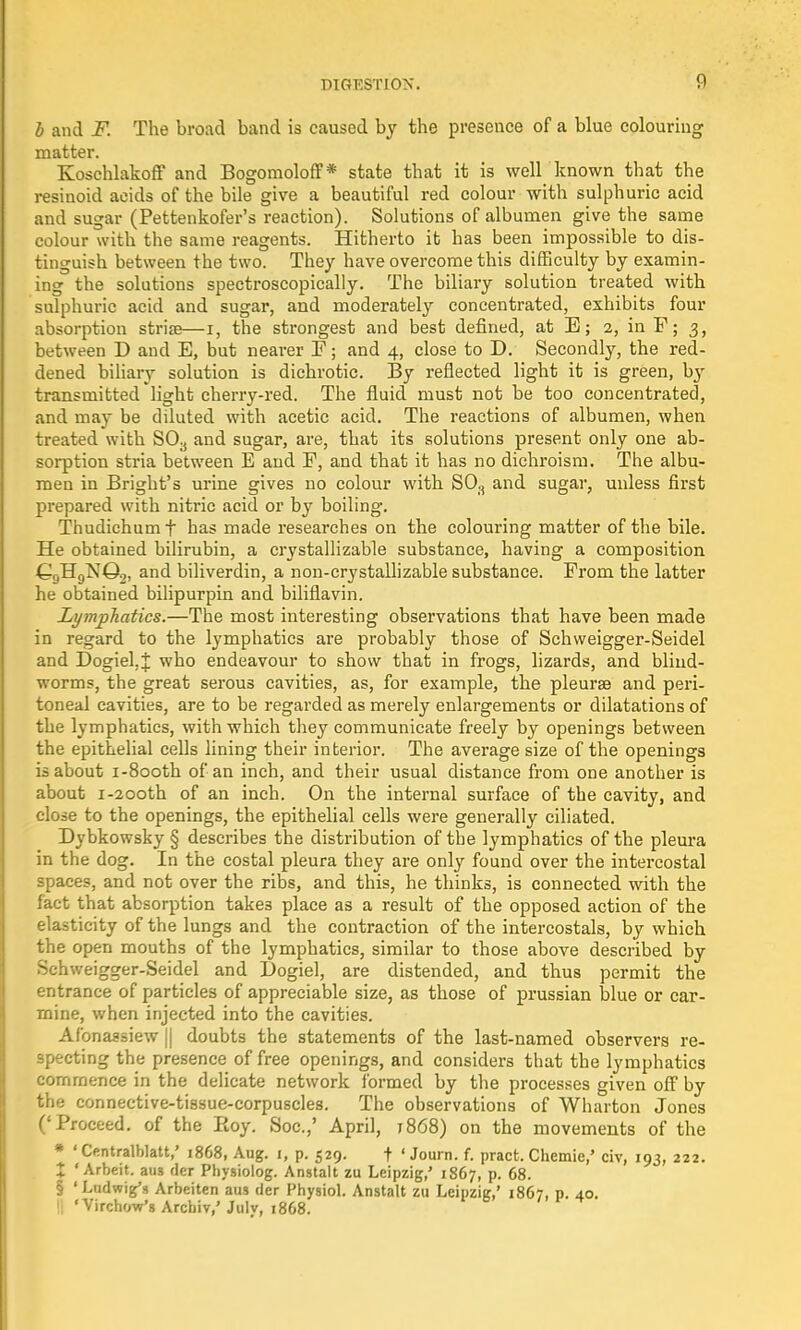 DIGESTION. 9

b and F. The broad band is caused by the presence of a blue colouring matter.

Koschlakoff and Bogomoloff* state that it is well known that the resinoid acids of the bile give a beautiful red colour with sulphuric acid and sugar (Pettenkofer's reaction). Solutions of albumen give the same colour with the same reagents. Hitherto it has been impossible to distinguish between the two. They have overcome this difficulty by examining the solutions spectroscopically. The biliary solution treated with sulphuric acid and sugar, and moderately concentrated, exhibits four absorption striæ—1, the strongest and best defined, at E; 2, in F; 3, between D and E, but nearer F; and 4, close to D. Secondly, the reddened biliary solution is dichrotic. By reflected light it is green, by transmitted light cherry-red. The fluid must not be too concentrated, and may be diluted with acetic acid. The reactions of albumen, when treated with $SO_3$ and sugar, are, that its solutions present only one absorption stria between E and F, and that it has no dichroism. The albumen in Bright's urine gives no colour with $SO_3$ and sugar, unless first prepared with nitric acid or by boiling.

Thudichum † has made researches on the colouring matter of the bile. He obtained bilirubin, a crystallizable substance, having a composition $C_9H_9NO_2$, and biliverdin, a non-crystallizable substance. From the latter he obtained bilipurpin and biliflavin.

Lymphatics.—The most interesting observations that have been made in regard to the lymphatics are probably those of Schweigger-Seidel and Dogiel,‡ who endeavour to show that in frogs, lizards, and blind-worms, the great serous cavities, as, for example, the pleuræ and peritoneal cavities, are to be regarded as merely enlargements or dilatations of the lymphatics, with which they communicate freely by openings between the epithelial cells lining their interior. The average size of the openings is about 1-800th of an inch, and their usual distance from one another is about 1-200th of an inch. On the internal surface of the cavity, and close to the openings, the epithelial cells were generally ciliated.

Dybkowsky § describes the distribution of the lymphatics of the pleura in the dog. In the costal pleura they are only found over the intercostal spaces, and not over the ribs, and this, he thinks, is connected with the fact that absorption takes place as a result of the opposed action of the elasticity of the lungs and the contraction of the intercostals, by which the open mouths of the lymphatics, similar to those above described by Schweigger-Seidel and Dogiel, are distended, and thus permit the entrance of particles of appreciable size, as those of prussian blue or carmine, when injected into the cavities.

Afonassiew || doubts the statements of the last-named observers respecting the presence of free openings, and considers that the lymphatics commence in the delicate network formed by the processes given off by the connective-tissue-corpuscles. The observations of Wharton Jones ('Proceed. of the Roy. Soc.,' April, 1868) on the movements of the

* 'Centralblatt,' 1868, Aug. 1, p. 529. † 'Journ. f. pract. Chemie,' civ, 193, 222.
‡ 'Arbeit. aus der Physiolog. Anstalt zu Leipzig,' 1867, p. 68.
§ 'Ludwig's Arbeiten aus der Physiol. Anstalt zu Leipzig,' 1867, p. 40.
|| 'Virchow's Archiv,' July, 1868.